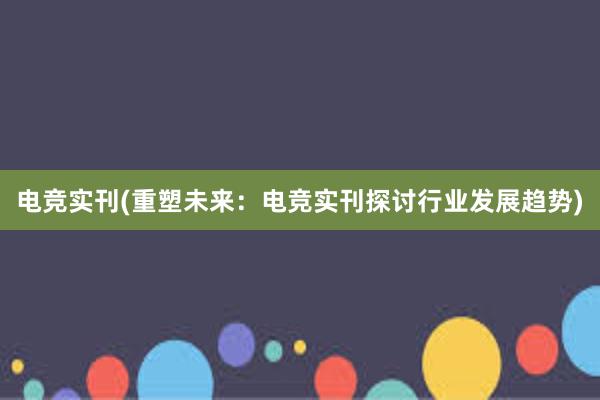 电竞实刊(重塑未来：电竞实刊探讨行业发展趋势)